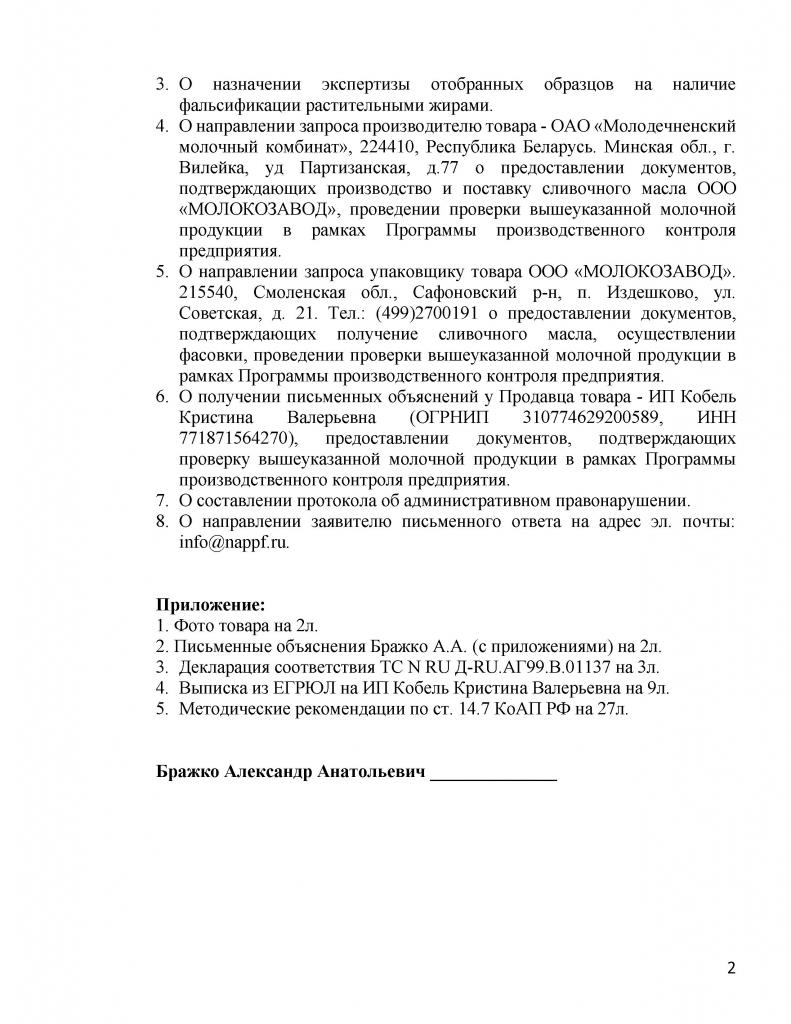 3. О назначении экспертизы отобранных образцов на наличие фальсификации растительными жирами.
4. О направлении запроса производителю товара - ОАО «Молодечненский молочный комбинат», 224410, Республика Беларусь. Минская обл., г. Вилейка, уд Партизанская, д.77 о предоставлении документов, подтверждающих производство и поставку сливочного масла ООО «МОЛОКОЗАВОД», проведении проверки вышеуказанной молочной продукции в рамках Программы производственного контроля предприятия.
5. О направлении запроса упаковщику товара ООО «МОЛОКОЗАВОД». 215540, Смоленская обл., Сафоновский р-н, п. Издешково, ул. Советская, д. 21. Тел.: (499)2700191 о предоставлении документов, подтверждающих получение сливочного масла, осуществлении фасовки, проведении проверки вышеуказанной молочной продукции в рамках Программы производственного контроля предприятия.
6. О получении письменных объяснений у Продавца товара - ИП Кобель Кристина Валерьевна (ОГРНИП 310774629200589, ИНН 771871564270), предоставлении документов, подтверждающих проверку вышеуказанной молочной продукции в рамках Программы производственного контроля предприятия.
7. О составлении протокола об административном правонарушении.
8. О направлении заявителю письменного ответа на адрес эл. почты: info@nappf.ru.

Приложение:
1. Фото товара на 2л.
2. Письменные объяснения Бражко А.А. (с приложениями) на 2л.
3. Декларация соответствия ТС N RU Д-RU.АГ99.В.01137 на 3л.
4. Выписка из ЕГРЮЛ на ИП Кобель Кристина Валерьевна на 9л.
5. Методические рекомендации по ст. 14.7 КоАП РФ на 27л.

Бражко Александр Анатольевич ______________

2